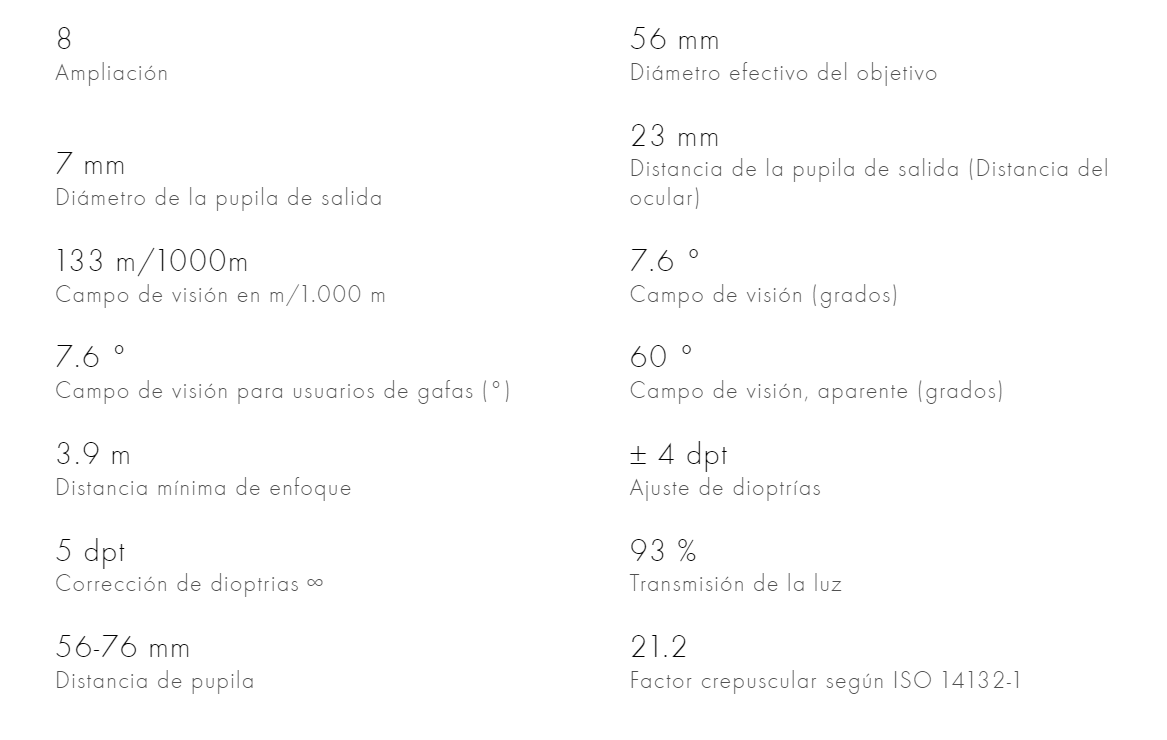 8
Ampliación

7 mm
Diámetro de la pupila de salida

133 m/1000m
Campo de visión en m/1.000 m

7.6 °
Campo de visión para usuarios de gafas (°)

3.9 m
Distancia mínima de enfoque

5 dpt
Corrección de dioptrias ∞

56-76 mm
Distancia de pupila

56 mm
Diámetro efectivo del objetivo

23 mm
Distancia de la pupila de salida (Distancia del ocular)

7.6 °
Campo de visión (grados)

60 °
Campo de visión, aparente (grados)

± 4 dpt
Ajuste de dioptrías

93 %
Transmisión de la luz

21.2
Factor crepuscular según ISO 14132-1